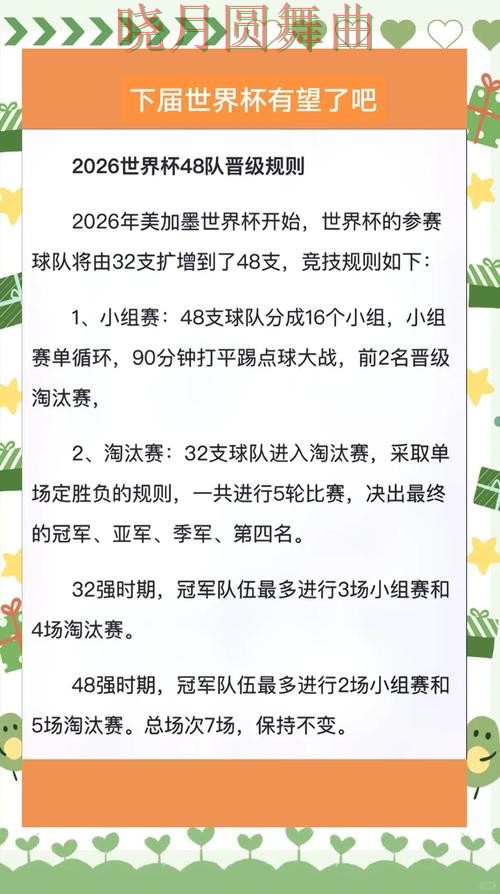 晓月圆舞曲

下届世界杯有望了吧

2026世界杯48队晋级规则

2026年美加墨世界杯开始，世界杯的参赛球队将由32支扩增到了48支，竞技规则如下：

1、小组赛：48支球队分成16个小组，小组赛单循环，90分钟打平踢点球大战，前2名晋级淘汰赛，

2、淘汰赛：32支球队进入淘汰赛，采取单场定胜负的规则，一共进行5轮比赛，决出最终的冠军、亚军、季军、第四名。

32强时期，冠军队伍最多进行3场小组赛和4场淘汰赛。

48强时期，冠军队伍最多进行2场小组赛和5场淘汰赛。总场次7场，保持不变。